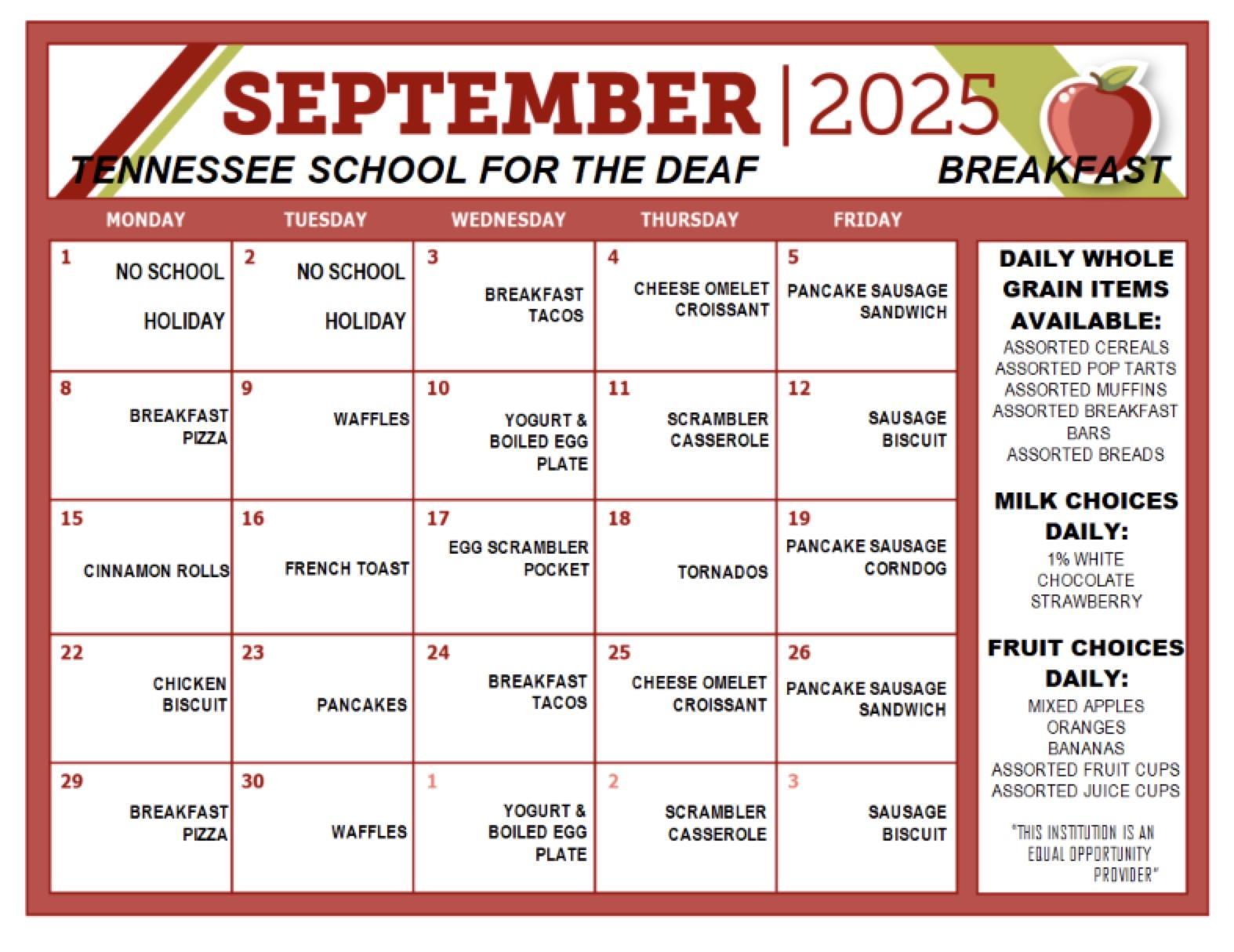 SEPTEMBER | 2025
TENNESSEE SCHOOL FOR THE DEAF
BREAKFAST

| MONDAY | TUESDAY | WEDNESDAY | THURSDAY | FRIDAY |
|---|---|---|---|---|
| 1 NO SCHOOL HOLIDAY | 2 NO SCHOOL HOLIDAY | 3 BREAKFAST TACOS | 4 CHEESE OMELET CROISSANT | 5 PANCAKE SAUSAGE SANDWICH |
| 8 BREAKFAST PIZZA | 9 WAFFLES | 10 YOGURT & BOILED EGG PLATE | 11 SCRAMBLER CASSEROLE | 12 SAUSAGE BISCUIT |
| 15 CINNAMON ROLLS | 16 FRENCH TOAST | 17 EGG SCRAMBLER POCKET | 18 TORNADOS | 19 PANCAKE SAUSAGE CORNDOG |
| 22 CHICKEN BISCUIT | 23 PANCAKES | 24 BREAKFAST TACOS | 25 CHEESE OMELET CROISSANT | 26 PANCAKE SAUSAGE SANDWICH |
| 29 BREAKFAST PIZZA | 30 WAFFLES | 1 YOGURT & BOILED EGG PLATE | 2 SCRAMBLER CASSEROLE | 3 SAUSAGE BISCUIT |

DAILY WHOLE GRAIN ITEMS AVAILABLE:
ASSORTED CEREALS
ASSORTED POP TARTS
ASSORTED MUFFINS
ASSORTED BREAKFAST BARS
ASSORTED BREADS

MILK CHOICES DAILY:
1% WHITE
CHOCOLATE
STRAWBERRY

FRUIT CHOICES DAILY:
MIXED APPLES
ORANGES
BANANAS
ASSORTED FRUIT CUPS
ASSORTED JUICE CUPS

"THIS INSTITUTION IS AN EQUAL OPPORTUNITY PROVIDER"